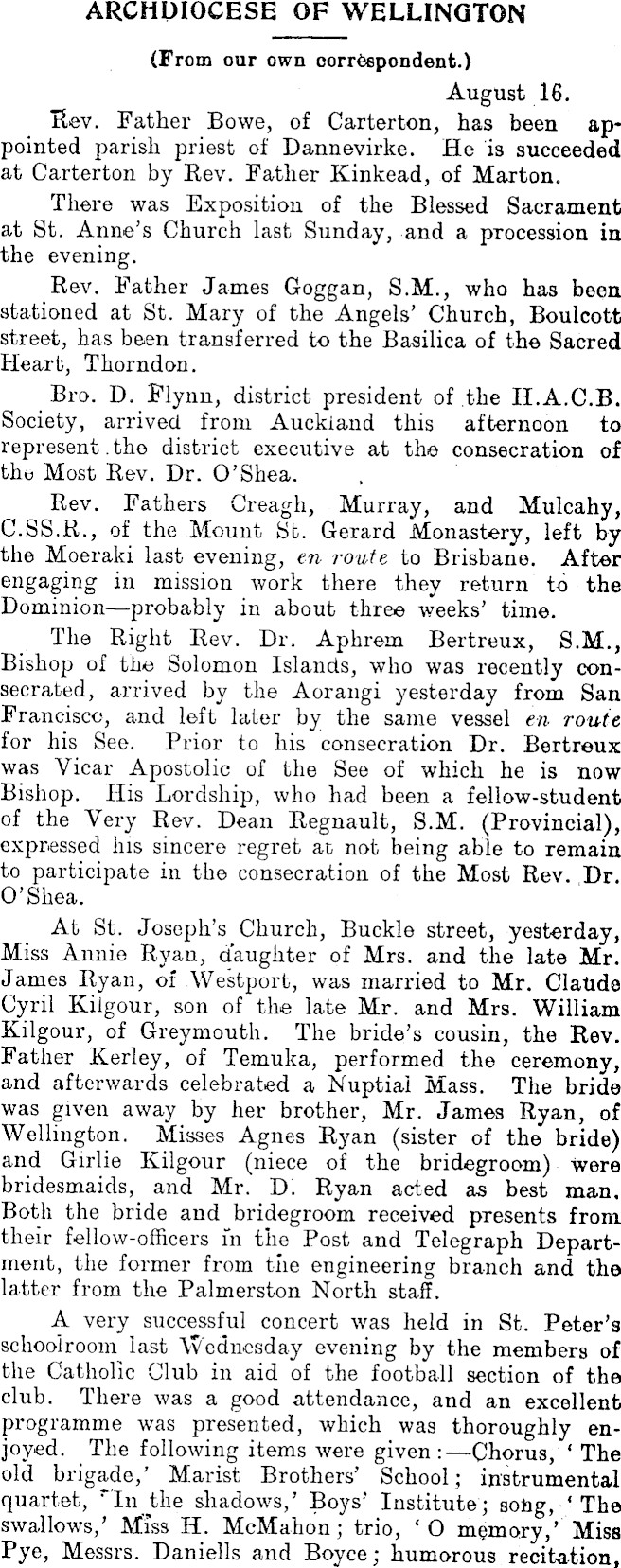 ARCHDIOCESE OF WELLINGTON

(From our own correspondent.)

August 16.

Rev. Father Bowe, of Carterton, has been appointed parish priest of Dannevirke. He is succeeded at Carterton by Rev. Father Kinkead, of Marton.

There was Exposition of the Blessed Sacrament at St. Anne's Church last Sunday, and a procession in the evening.

Rev. Father James Goggan, S.M., who has been stationed at St. Mary of the Angels' Church, Boulcott street, has been transferred to the Basilica of the Sacred Heart, Thorndon.

Bro. D. Flynn, district president of the H.A.C.B. Society, arrived from Auckland this afternoon to represent the district executive at the consecration of the Most Rev. Dr. O'Shea.

Rev. Fathers Creagh, Murray, and Mulcahy, C.SS.R., of the Mount St. Gerard Monastery, left by the Moeraki last evening, en route to Brisbane. After engaging in mission work there they return to the Dominion—probably in about three weeks' time.

The Right Rev. Dr. Aphrem Bertreux, S.M., Bishop of the Solomon Islands, who was recently consecrated, arrived by the Aorangi yesterday from San Francisco, and left later by the same vessel en route for his See. Prior to his consecration Dr. Bertreux was Vicar Apostolic of the See of which he is now Bishop. His Lordship, who had been a fellow-student of the Very Rev. Dean Regnault, S.M. (Provincial), expressed his sincere regret at not being able to remain to participate in the consecration of the Most Rev. Dr. O'Shea.

At St. Joseph's Church, Buckle street, yesterday, Miss Annie Ryan, daughter of Mrs. and the late Mr. James Ryan, of Westport, was married to Mr. Claude Cyril Kilgour, son of the late Mr. and Mrs. William Kilgour, of Greymouth. The bride's cousin, the Rev. Father Kerley, of Temuka, performed the ceremony, and afterwards celebrated a Nuptial Mass. The bride was given away by her brother, Mr. James Ryan, of Wellington. Misses Agnes Ryan (sister of the bride) and Girlie Kilgour (niece of the bridegroom) were bridesmaids, and Mr. D. Ryan acted as best man. Both the bride and bridegroom received presents from their fellow-officers in the Post and Telegraph Department, the former from the engineering branch and the latter from the Palmerston North staff.

A very successful concert was held in St. Peter's schoolroom last Wednesday evening by the members of the Catholic Club in aid of the football section of the club. There was a good attendance, and an excellent programme was presented, which was thoroughly enjoyed. The following items were given:—Chorus, 'The old brigade,' Marist Brothers' School; instrumental quartet, 'In the shadows,' Boys' Institute; song, 'The swallows,' Miss H. McMahon; trio, 'O memory,' Miss Pye, Messrs. Daniells and Boyce; humorous recitation,